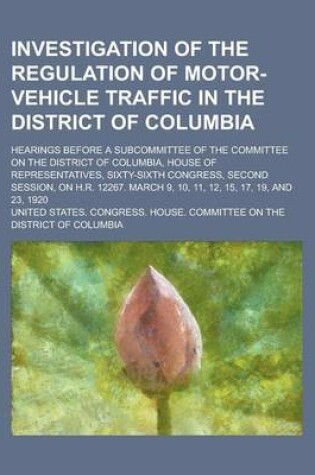 INVESTIGATION OF THE REGULATION OF MOTOR-VEHICLE TRAFFIC IN THE DISTRICT OF COLUMBIA

HEARINGS BEFORE A SUBCOMMITTEE OF THE COMMITTEE ON THE DISTRICT OF COLUMBIA, HOUSE OF REPRESENTATIVES, SIXTY-SIXTH CONGRESS, SECOND SESSION, ON H.R. 12267. MARCH 9, 10, 11, 12, 15, 17, 19, AND 23, 1920

UNITED STATES. CONGRESS. HOUSE. COMMITTEE ON THE DISTRICT OF COLUMBIA